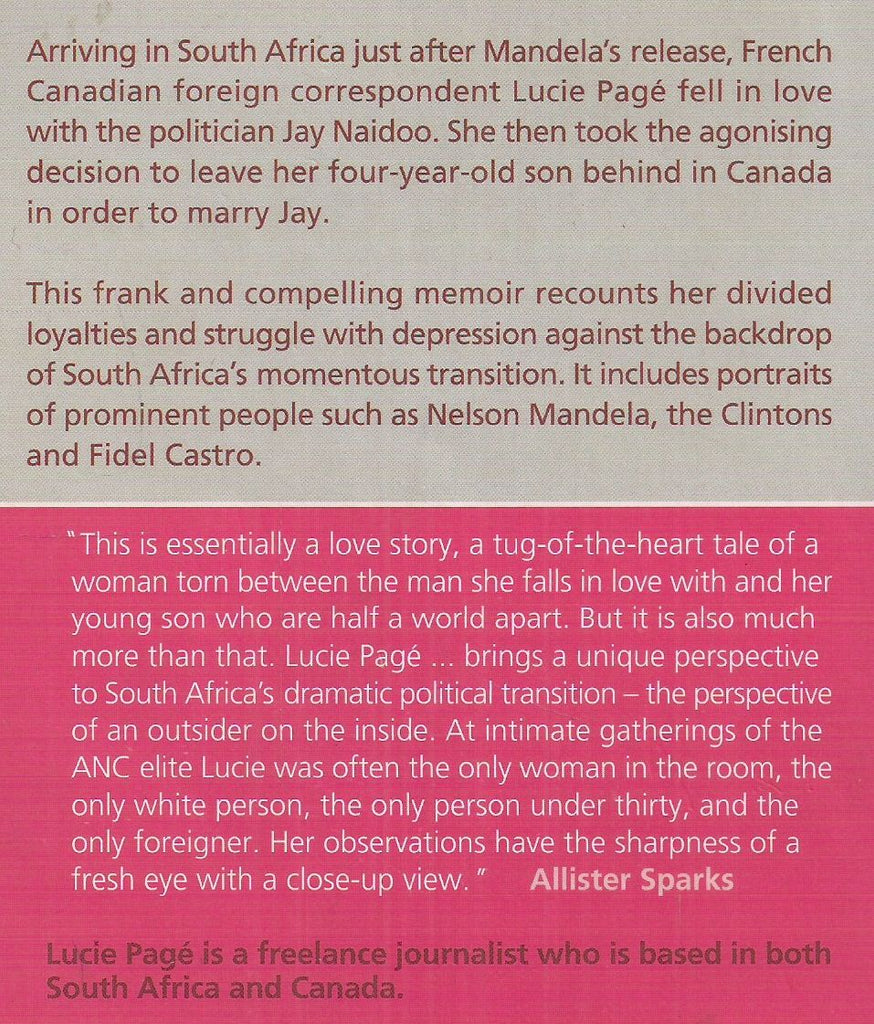 Arriving in South Africa just after Mandela's release, French Canadian foreign correspondent Lucie Pagé fell in love with the politician Jay Naidoo. She then took the agonising decision to leave her four-year-old son behind in Canada in order to marry Jay.

This frank and compelling memoir recounts her divided loyalties and struggle with depression against the backdrop of South Africa's momentous transition. It includes portraits of prominent people such as Nelson Mandela, the Clintons and Fidel Castro.

"This is essentially a love story, a tug-of-the-heart tale of a woman torn between the man she falls in love with and her young son who are half a world apart. But it is also much more than that. Lucie Pagé ... brings a unique perspective to South Africa's dramatic political transition – the perspective of an outsider on the inside. At intimate gatherings of the ANC elite Lucie was often the only woman in the room, the only white person, the only person under thirty, and the only foreigner. Her observations have the sharpness of a fresh eye with a close-up view." Allister Sparks

Lucie Pagé is a freelance journalist who is based in both South Africa and Canada.